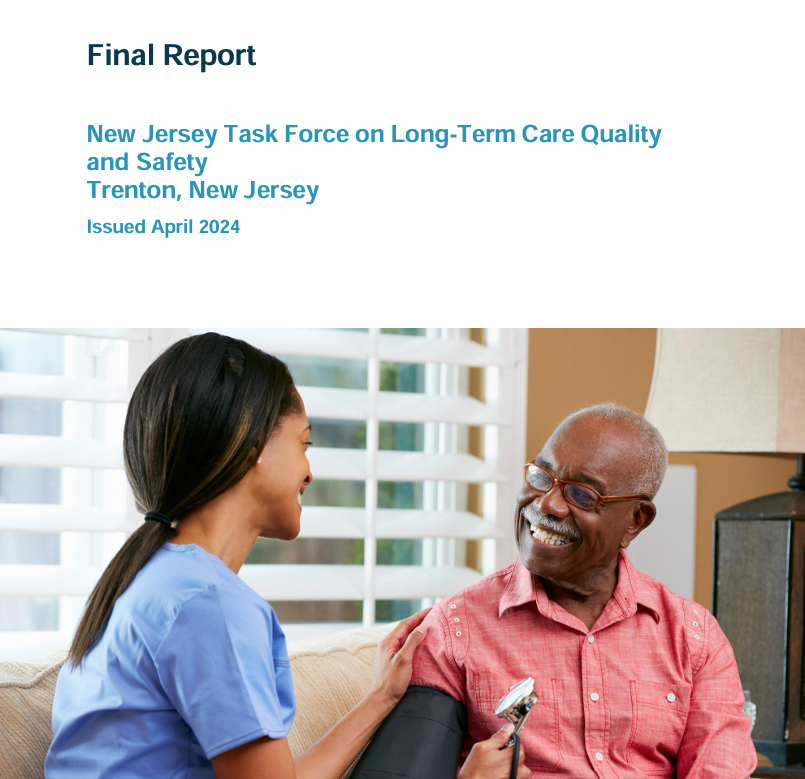 Final Report

New Jersey Task Force on Long-Term Care Quality and Safety
Trenton, New Jersey

Issued April 2024